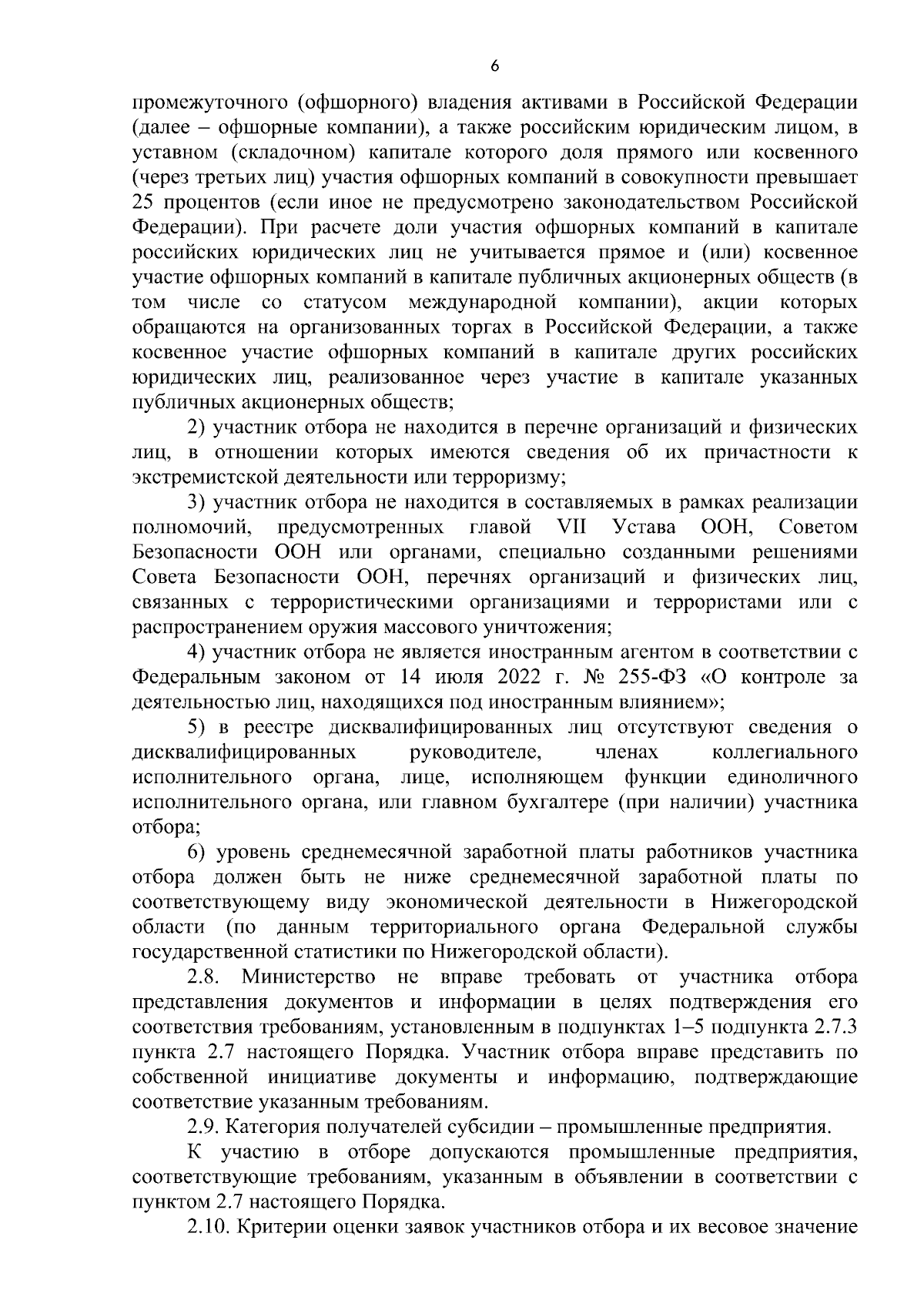 6

промежуточного (офшорного) владения активами в Российской Федерации (далее – офшорные компании), а также российским юридическим лицом, в уставном (складочном) капитале которого доля прямого или косвенного (через третьих лиц) участия офшорных компаний в совокупности превышает 25 процентов (если иное не предусмотрено законодательством Российской Федерации). При расчете доли участия офшорных компаний в капитале российских юридических лиц не учитывается прямое и (или) косвенное участие офшорных компаний в капитале публичных акционерных обществ (в том числе со статусом международной компании), акции которых обращаются на организованных торгах в Российской Федерации, а также косвенное участие офшорных компаний в капитале других российских юридических лиц, реализованное через участие в капитале указанных публичных акционерных обществ;

2) участник отбора не находится в перечне организаций и физических лиц, в отношении которых имеются сведения об их причастности к экстремистской деятельности или терроризму;

3) участник отбора не находится в составляемых в рамках реализации полномочий, предусмотренных главой VII Устава ООН, Советом Безопасности ООН или органами, специально созданными решениями Совета Безопасности ООН, перечнях организаций и физических лиц, связанных с террористическими организациями и террористами или с распространением оружия массового уничтожения;

4) участник отбора не является иностранным агентом в соответствии с Федеральным законом от 14 июля 2022 г. № 255-ФЗ «О контроле за деятельностью лиц, находящихся под иностранным влиянием»;

5) в реестре дисквалифицированных лиц отсутствуют сведения о дисквалифицированных руководителе, членах коллегиального исполнительного органа, лице, исполняющем функции единоличного исполнительного органа, или главном бухгалтере (при наличии) участника отбора;

6) уровень среднемесячной заработной платы работников участника отбора должен быть не ниже среднемесячной заработной платы по соответствующему виду экономической деятельности в Нижегородской области (по данным территориального органа Федеральной службы государственной статистики по Нижегородской области).

2.8. Министерство не вправе требовать от участника отбора представления документов и информации в целях подтверждения его соответствия требованиям, установленным в подпунктах 1–5 подпункта 2.7.3 пункта 2.7 настоящего Порядка. Участник отбора вправе представить по собственной инициативе документы и информацию, подтверждающие соответствие указанным требованиям.

2.9. Категория получателей субсидии – промышленные предприятия.

К участию в отборе допускаются промышленные предприятия, соответствующие требованиям, указанным в объявлении в соответствии с пунктом 2.7 настоящего Порядка.

2.10. Критерии оценки заявок участников отбора и их весовое значение